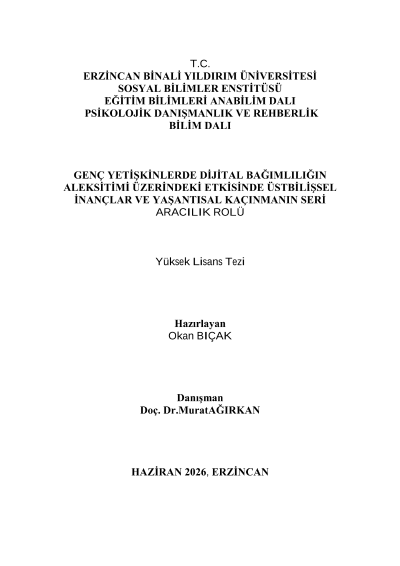 T.C.
ERZİNCAN BİNALİ YILDIRIM ÜNİVERSİTESİ
SOSYAL BİLİMLER ENSTİTÜSÜ
EĞİTİM BİLİMLERİ ANABİLİM DALI
PSİKOLOJİK DANIŞMANLIK VE REHBERLİK
BİLİM DALI

GENÇ YETİŞKİNLERDE DİJİTAL BAĞIMLILIĞIN ALEKSİTİMİ ÜZERİNDEKİ ETKİSİNDE ÜSTBİLİŞSEL İNANÇLAR VE YAŞANTISAL KAÇINMANIN SERİ ARACILIK ROLÜ

Yüksek Lisans Tezi

Hazırlayan
Okan BIÇAK

Danışman
Doç. Dr.MuratAĞIRKAN

HAZİRAN 2026, ERZİNCAN